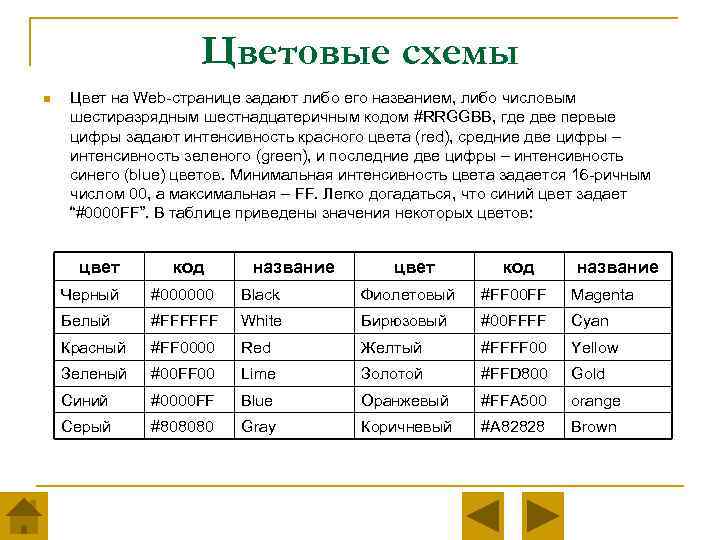 Цветовые схемы

Цвет на Web-странице задают либо его названием, либо числовым шестиразрядным шестнадцатеричным кодом #RRGGBB, где две первые цифры задают интенсивность красного цвета (red), средние две цифры – интенсивность зеленого (green), и последние две цифры – интенсивность синего (blue) цветов. Минимальная интенсивность цвета задается 16-ричным числом 00, а максимальная – FF. Легко догадаться, что синий цвет задает "#0000FF". В таблице приведены значения некоторых цветов:

| цвет | код | название | цвет | код | название |
|---|---|---|---|---|---|
| Черный | #000000 | Black | Фиолетовый | #FF00FF | Magenta |
| Белый | #FFFFFF | White | Бирюзовый | #00FFFF | Cyan |
| Красный | #FF0000 | Red | Желтый | #FFFF00 | Yellow |
| Зеленый | #00FF00 | Lime | Золотой | #FFD800 | Gold |
| Синий | #0000FF | Blue | Оранжевый | #FFA500 | orange |
| Серый | #808080 | Gray | Коричневый | #A82828 | Brown |